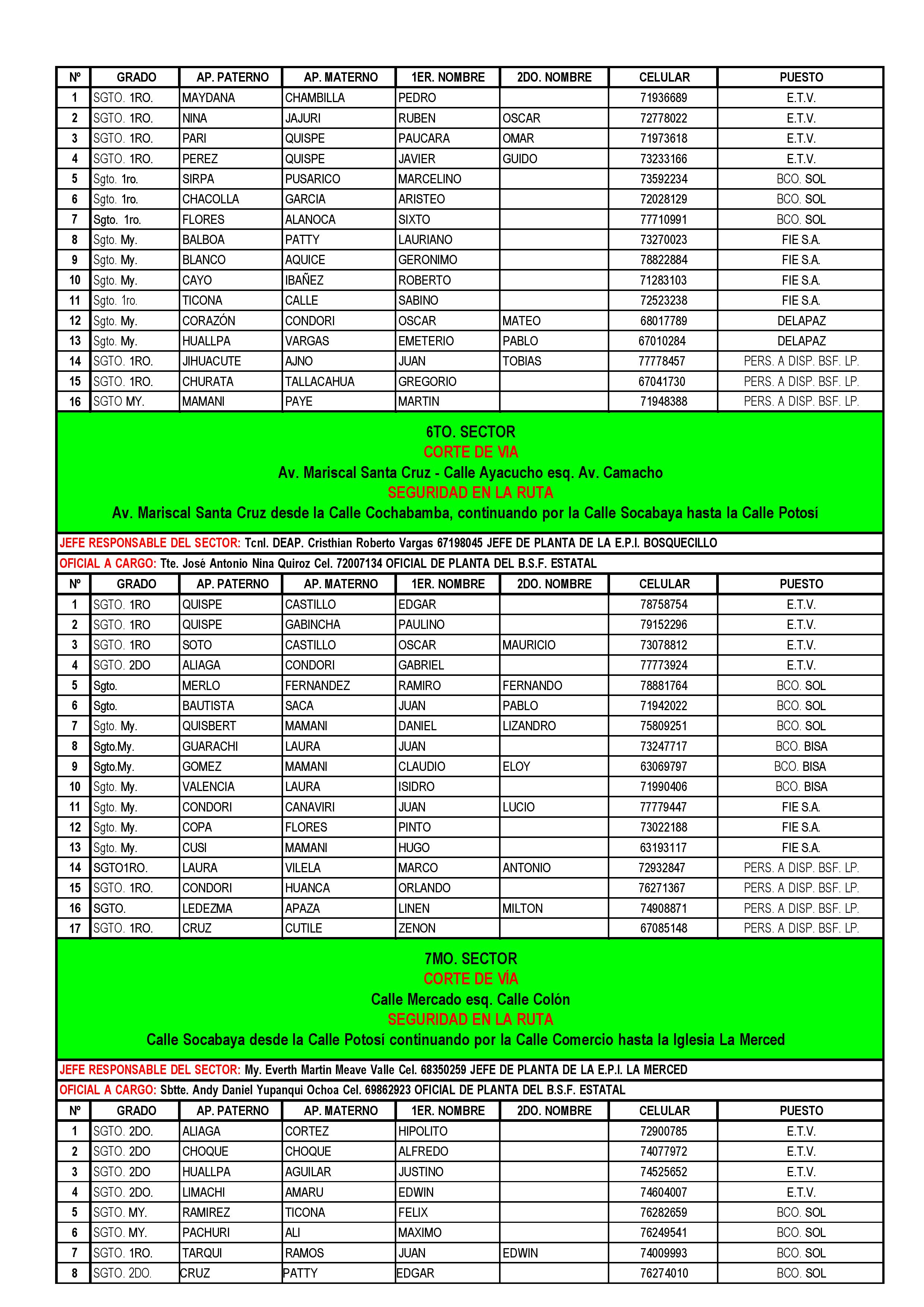 | Nº | GRADO | AP. PATERNO | AP. MATERNO | 1ER. NOMBRE | 2DO. NOMBRE | CELULAR | PUESTO |
|---|---|---|---|---|---|---|---|
| 1 | SGTO. 1RO. | MAYDANA | CHAMBILLA | PEDRO | | 71936689 | E.T.V. |
| 2 | SGTO. 1RO. | NINA | JAJURI | RUBEN | OSCAR | 72778022 | E.T.V. |
| 3 | SGTO. 1RO. | PARI | QUISPE | PAUCARA | OMAR | 71973618 | E.T.V. |
| 4 | SGTO. 1RO. | PEREZ | QUISPE | JAVIER | GUIDO | 73233166 | E.T.V. |
| 5 | Sgto. 1ro. | SIRPA | PUSARICO | MARCELINO | | 73592234 | BCO. SOL |
| 6 | Sgto. 1ro. | CHACOLLA | GARCIA | ARISTEO | | 72028129 | BCO. SOL |
| 7 | Sgto. 1ro. | FLORES | ALANOCA | SIXTO | | 77710991 | BCO. SOL |
| 8 | Sgto. My. | BALBOA | PATTY | LAURIANO | | 73270023 | FIE S.A. |
| 9 | Sgto. My. | BLANCO | AQUICE | GERONIMO | | 78822884 | FIE S.A. |
| 10 | Sgto. My. | CAYO | IBAÑEZ | ROBERTO | | 71283103 | FIE S.A. |
| 11 | Sgto. 1ro. | TICONA | CALLE | SABINO | | 72523238 | FIE S.A. |
| 12 | Sgto. My. | CORAZÓN | CONDORI | OSCAR | MATEO | 68017789 | DELAPAZ |
| 13 | Sgto. My. | HUALLPA | VARGAS | EMETERIO | PABLO | 67010284 | DELAPAZ |
| 14 | SGTO. 1RO. | JIHUACUTE | AJNO | JUAN | TOBIAS | 77778457 | PERS. A DISP. BSF. LP. |
| 15 | SGTO. 1RO. | CHURATA | TALLACAHUA | GREGORIO | | 67041730 | PERS. A DISP. BSF. LP. |
| 16 | SGTO MY. | MAMANI | PAYE | MARTIN | | 71948388 | PERS. A DISP. BSF. LP. |

6TO. SECTOR
CORTE DE VIA
Av. Mariscal Santa Cruz - Calle Ayacucho esq. Av. Camacho
SEGURIDAD EN LA RUTA
Av. Mariscal Santa Cruz desde la Calle Cochabamba, continuando por la Calle Socabaya hasta la Calle Potosí

JEFE RESPONSABLE DEL SECTOR: Tcnl. DEAP. Cristhian Roberto Vargas 67198045 JEFE DE PLANTA DE LA E.P.I. BOSQUECILLO
OFICIAL A CARGO: Tte. José Antonio Nina Quiroz Cel. 72007134 OFICIAL DE PLANTA DEL B.S.F. ESTATAL

| Nº | GRADO | AP. PATERNO | AP. MATERNO | 1ER. NOMBRE | 2DO. NOMBRE | CELULAR | PUESTO |
|---|---|---|---|---|---|---|---|
| 1 | SGTO. 1RO | QUISPE | CASTILLO | EDGAR | | 78758754 | E.T.V. |
| 2 | SGTO. 1RO | QUISPE | GABINCHA | PAULINO | | 79152296 | E.T.V. |
| 3 | SGTO. 1RO | SOTO | CASTILLO | OSCAR | MAURICIO | 73078812 | E.T.V. |
| 4 | SGTO. 2DO | ALIAGA | CONDORI | GABRIEL | | 77773924 | E.T.V. |
| 5 | Sgto. | MERLO | FERNANDEZ | RAMIRO | FERNANDO | 78881764 | BCO. SOL |
| 6 | Sgto. | BAUTISTA | SACA | JUAN | PABLO | 71942022 | BCO. SOL |
| 7 | Sgto. My. | QUISBERT | MAMANI | DANIEL | LIZANDRO | 75809251 | BCO. SOL |
| 8 | Sgto.My. | GUARACHI | LAURA | JUAN | | 73247717 | BCO. BISA |
| 9 | Sgto.My. | GOMEZ | MAMANI | CLAUDIO | ELOY | 63069797 | BCO. BISA |
| 10 | Sgto. My. | VALENCIA | LAURA | ISIDRO | | 71990406 | BCO. BISA |
| 11 | Sgto. My. | CONDORI | CANAVIRI | JUAN | LUCIO | 77779447 | FIE S.A. |
| 12 | Sgto. My. | COPA | FLORES | PINTO | | 73022188 | FIE S.A. |
| 13 | Sgto. My. | CUSI | MAMANI | HUGO | | 63193117 | FIE S.A. |
| 14 | SGTO1RO. | LAURA | VILELA | MARCO | ANTONIO | 72932847 | PERS. A DISP. BSF. LP. |
| 15 | SGTO. 1RO. | CONDORI | HUANCA | ORLANDO | | 76271367 | PERS. A DISP. BSF. LP. |
| 16 | SGTO. | LEDEZMA | APAZA | LINEN | MILTON | 74908871 | PERS. A DISP. BSF. LP. |
| 17 | SGTO. 1RO. | CRUZ | CUTILE | ZENON | | 67085148 | PERS. A DISP. BSF. LP. |

7MO. SECTOR
CORTE DE VÍA
Calle Mercado esq. Calle Colón
SEGURIDAD EN LA RUTA
Calle Socabaya desde la Calle Potosí continuando por la Calle Comercio hasta la Iglesia La Merced

JEFE RESPONSABLE DEL SECTOR: My. Everth Martin Meave Valle Cel. 68350259 JEFE DE PLANTA DE LA E.P.I. LA MERCED
OFICIAL A CARGO: Sbtte. Andy Daniel Yupanqui Ochoa Cel. 69862923 OFICIAL DE PLANTA DEL B.S.F. ESTATAL

| Nº | GRADO | AP. PATERNO | AP. MATERNO | 1ER. NOMBRE | 2DO. NOMBRE | CELULAR | PUESTO |
|---|---|---|---|---|---|---|---|
| 1 | SGTO. 2DO. | ALIAGA | CORTEZ | HIPOLITO | | 72900785 | E.T.V. |
| 2 | SGTO. 2DO | CHOQUE | CHOQUE | ALFREDO | | 74077972 | E.T.V. |
| 3 | SGTO. 2DO | HUALLPA | AGUILAR | JUSTINO | | 74525652 | E.T.V. |
| 4 | SGTO. 2DO. | LIMACHI | AMARU | EDWIN | | 74604007 | E.T.V. |
| 5 | SGTO. MY. | RAMIREZ | TICONA | FELIX | | 76282659 | BCO. SOL |
| 6 | SGTO. MY. | PACHURI | ALI | MAXIMO | | 76249541 | BCO. SOL |
| 7 | SGTO. 1RO. | TARQUI | RAMOS | JUAN | EDWIN | 74009993 | BCO. SOL |
| 8 | SGTO. 2DO. | CRUZ | PATTY | EDGAR | | 76274010 | BCO. SOL |